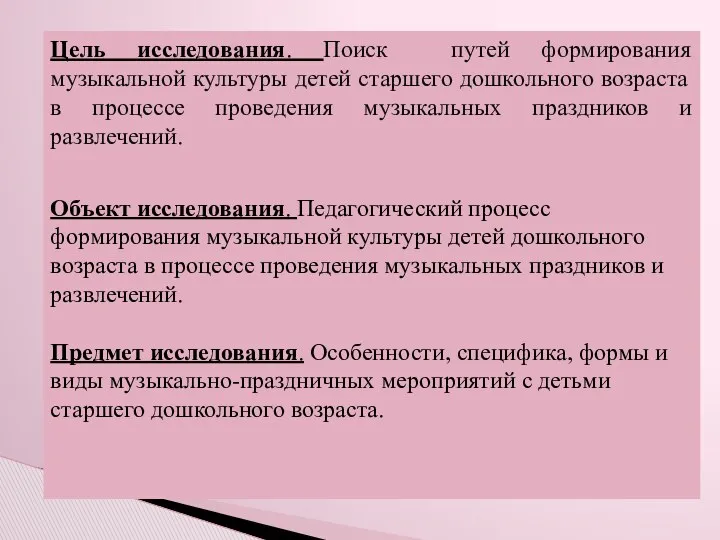 Цель исследования. Поиск путей формирования музыкальной культуры детей старшего дошкольного возраста в процессе проведения музыкальных праздников и развлечений.

Объект исследования. Педагогический процесс формирования музыкальной культуры детей дошкольного возраста в процессе проведения музыкальных праздников и развлечений.

Предмет исследования. Особенности, специфика, формы и виды музыкально-праздничных мероприятий с детьми старшего дошкольного возраста.